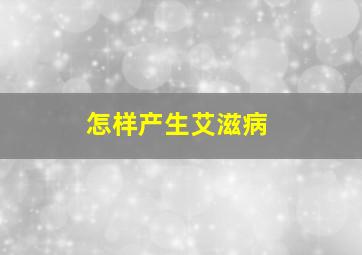 怎样产生艾滋病